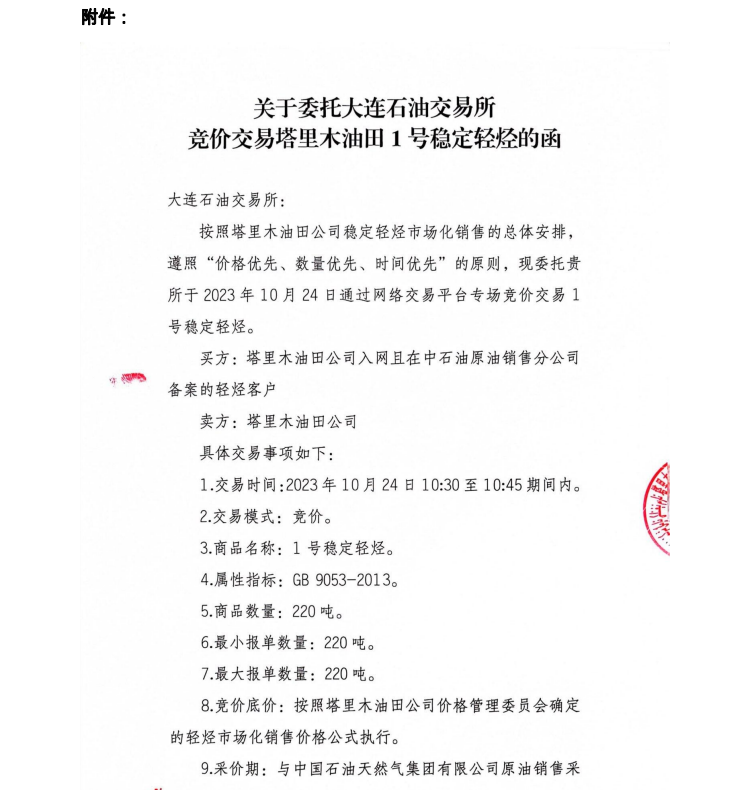 附件：

关于委托大连石油交易所
竞价交易塔里木油田 1 号稳定轻烃的函

大连石油交易所：

按照塔里木油田公司稳定轻烃市场化销售的总体安排，遵照“价格优先、数量优先、时间优先”的原则，现委托贵所于 2023 年 10 月 24 日通过网络交易平台专场竞价交易 1 号稳定轻烃。

买方：塔里木油田公司入网且在中石油原油销售分公司备案的轻烃客户

卖方：塔里木油田公司

具体交易事项如下：

1.交易时间:2023 年 10 月 24 日 10:30 至 10:45 期间内。

2.交易模式：竞价。

3.商品名称：1 号稳定轻烃。

4.属性指标：GB 9053-2013。

5.商品数量：220 吨。

6.最小报单数量：220 吨。

7.最大报单数量：220 吨。

8.竞价底价：按照塔里木油田公司价格管理委员会确定的轻烃市场化销售价格公式执行。

9.采价期：与中国石油天然气集团有限公司原油销售采